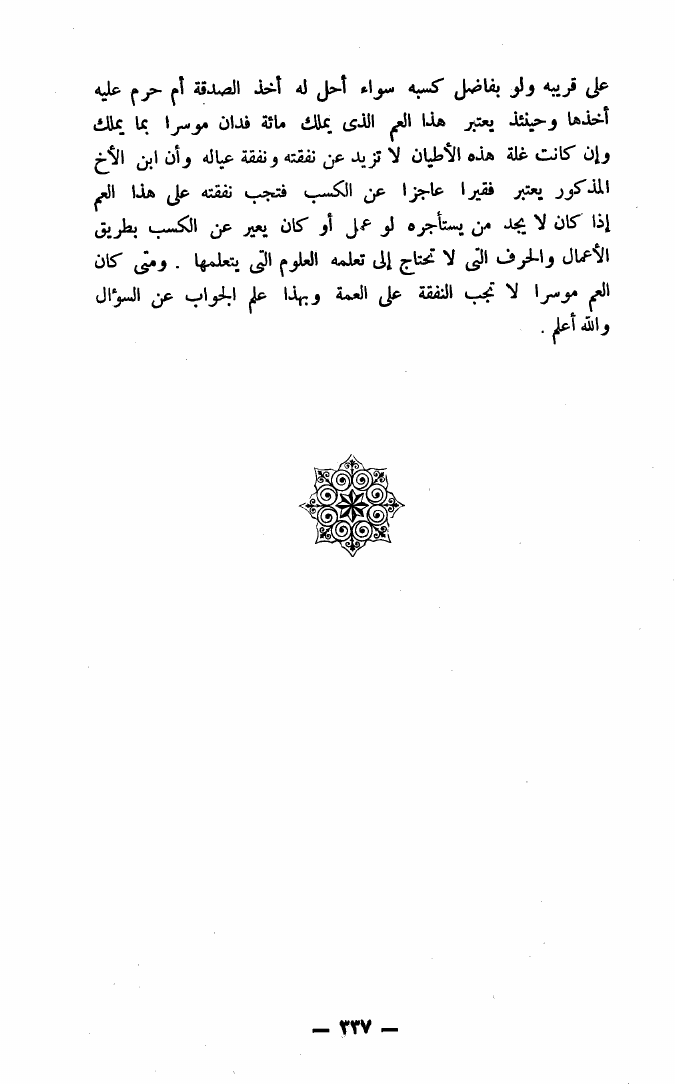 على قريبه ولو بفاضل كسبه سواء أحل له أخذ الصدقة أم حرم عليه أخذها وحينئذ يعتبر هذا العم الذى يملك مائة فدان موسرا بما يملك وإن كانت غلة هذه الأطيان لا تزيد عن نفقته ونفقة عياله وأن ابن الأخ المذكور يعتبر فقيرا عاجزا عن الكسب فتجب نفقته على هذا العم إذا كان لا يجد من يستأجره لو عمل أو كان يعير عن الكسب بطريق الأعمال والحرف التى لا تحتاج إلى تعلمه العلوم التى يتعلمها . ومتى كان العم موسرا لا تجب النفقة على العمة وبهذا علم الجواب عن السؤال والله أعلم .

— ٣٣٧ —